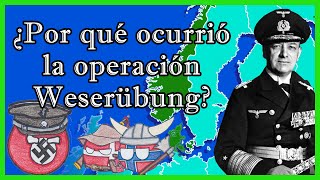 ¿Por qué ocurrió la operación Weserübung?